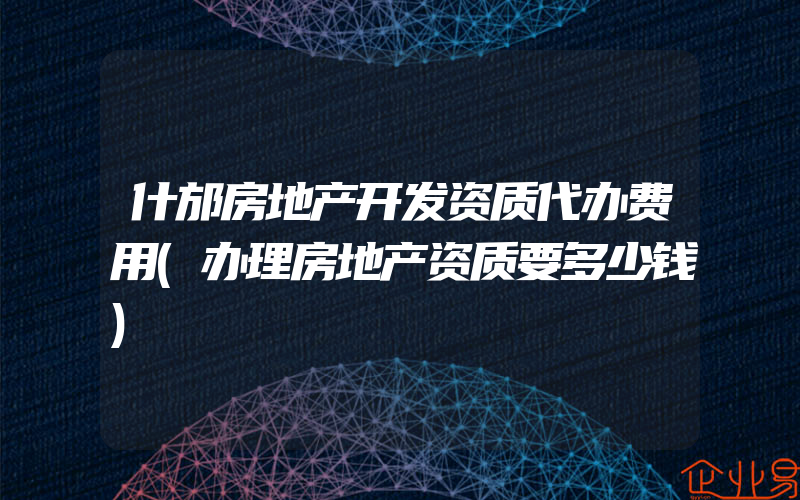 什邡房地产开发资质代办费用(办理房地产资质要多少钱)

企业易